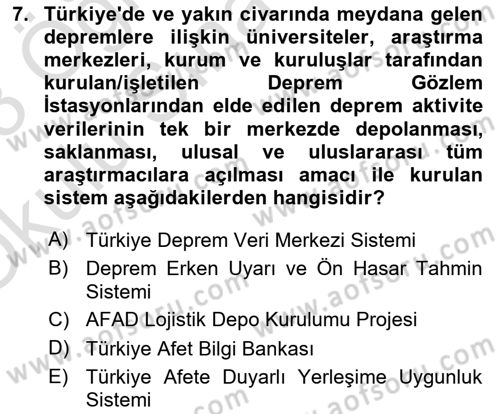 7. Türkiye'de ve yakın civarında meydana gelen depremlere ilişkin üniversiteler, araştırma merkezleri, kurum ve kuruluşlar tarafından kurulan/işletilen Deprem Gözlem İstasyonlarından elde edilen deprem aktivite verilerinin tek bir merkezde depolanması, saklanması, ulusal ve uluslararası tüm araştırmacılara açılması amacı ile kurulan sistem aşağıdakilerden hangisidir?

A) Türkiye Deprem Veri Merkezi Sistemi
B) Deprem Erken Uyarı ve Ön Hasar Tahmin Sistemi
C) AFAD Lojistik Depo Kurulumu Projesi
D) Türkiye Afet Bilgi Bankası
E) Türkiye Afete Duyarlı Yerleşime Uygunluk Sistemi

www.aofsoru.com